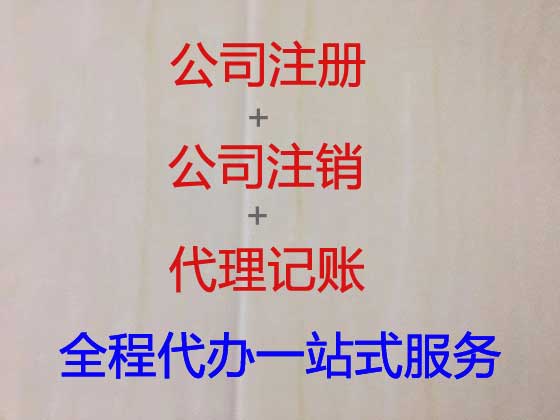 公司注册
+
公司注销
+
代理记账
全程代办一站式服务